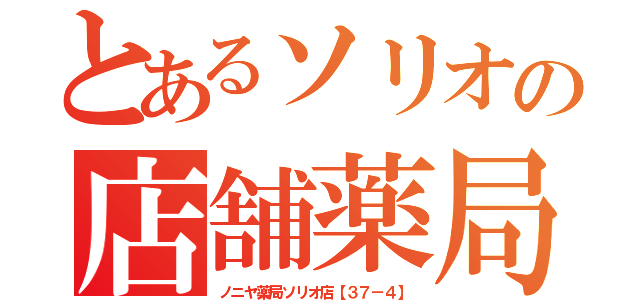 とあるソリオの
店舗薬局
ノニヤ薬局ソリオ店【37－4】